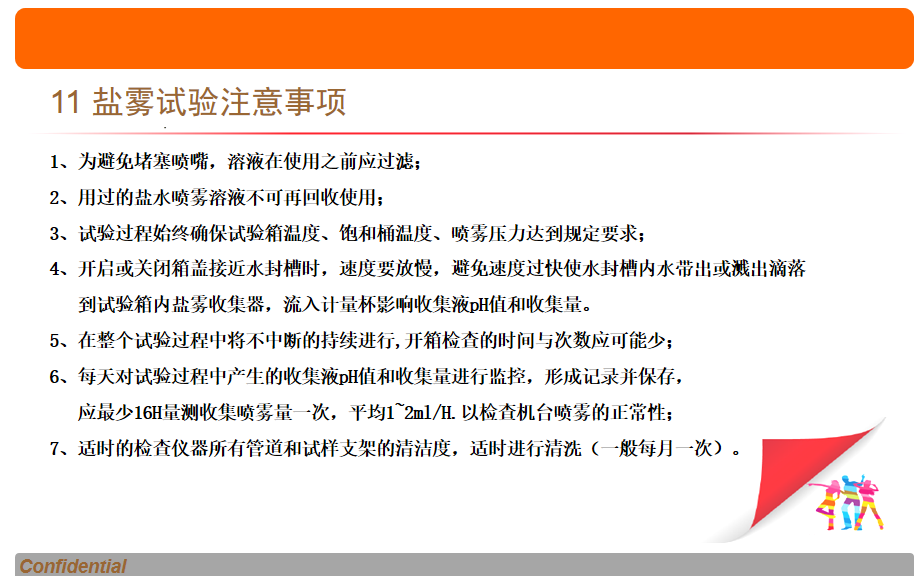 11 盐雾试验注意事项

1、为避免堵塞喷嘴，溶液在使用之前应过滤；

2、用过的盐水喷雾溶液不可再回收使用；

3、试验过程始终确保试验箱温度、饱和桶温度、喷雾压力达到规定要求；

4、开启或关闭箱盖接近水封槽时，速度要放慢，避免速度过快使水封槽内水带出或溅出滴落到试验箱内盐雾收集器，流入计量杯影响收集液pH值和收集量。

5、在整个试验过程中将不中断的持续进行，开箱检查的时间与次数应可能少；

6、每天对试验过程中产生的收集液pH值和收集量进行监控，形成记录并保存，应最少16H量测收集喷雾量一次，平均1~2ml/H.以检查机台喷雾的正常性；

7、适时的检查仪器所有管道和试样支架的清洁度，适时进行清洗（一般每月一次）。

Confidential